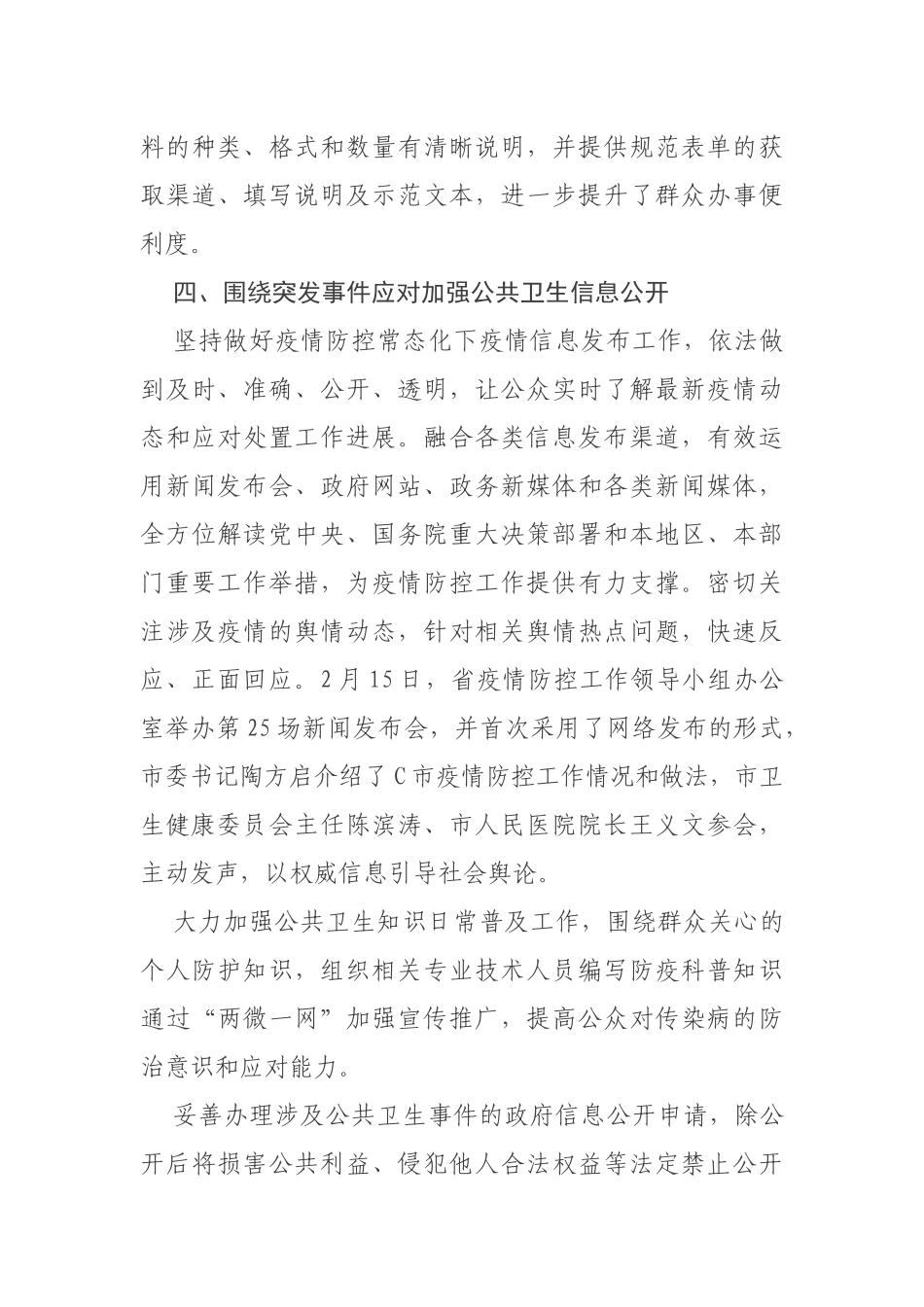 料的种类、格式和数量有清晰说明，并提供规范表单的获取渠道、填写说明及示范文本，进一步提升了群众办事便利度。

四、围绕突发事件应对加强公共卫生信息公开

坚持做好疫情防控常态化下疫情信息发布工作，依法做到及时、准确、公开、透明，让公众实时了解最新疫情动态和应对处置工作进展。融合各类信息发布渠道，有效运用新闻发布会、政府网站、政务新媒体和各类新闻媒体，全方位解读党中央、国务院重大决策部署和本地区、本部门重要工作举措，为疫情防控工作提供有力支撑。密切关注涉及疫情的舆情动态，针对相关舆情热点问题，快速反应、正面回应。2月15日，省疫情防控工作领导小组办公室举办第25场新闻发布会，并首次采用了网络发布的形式，市委书记陶方启介绍了C市疫情防控工作情况和做法，市卫生健康委员会主任陈滨涛、市人民医院院长王义文参会，主动发声，以权威信息引导社会舆论。

大力加强公共卫生知识日常普及工作，围绕群众关心的个人防护知识，组织相关专业技术人员编写防疫科普知识通过“两微一网”加强宣传推广，提高公众对传染病的防治意识和应对能力。

妥善办理涉及公共卫生事件的政府信息公开申请，除公开后将损害公共利益、侵犯他人合法权益等法定禁止公开